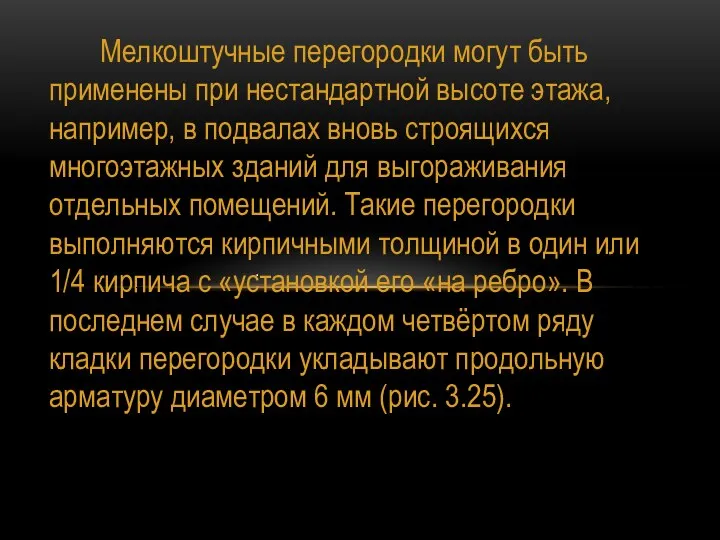 Мелкоштучные перегородки могут быть применены при нестандартной высоте этажа, например, в подвалах вновь строящихся многоэтажных зданий для выгораживания отдельных помещений. Такие перегородки выполняются кирпичными толщиной в один или 1/4 кирпича с «установкой его «на ребро». В последнем случае в каждом четвёртом ряду кладки перегородки укладывают продольную арматуру диаметром 6 мм (рис. 3.25).